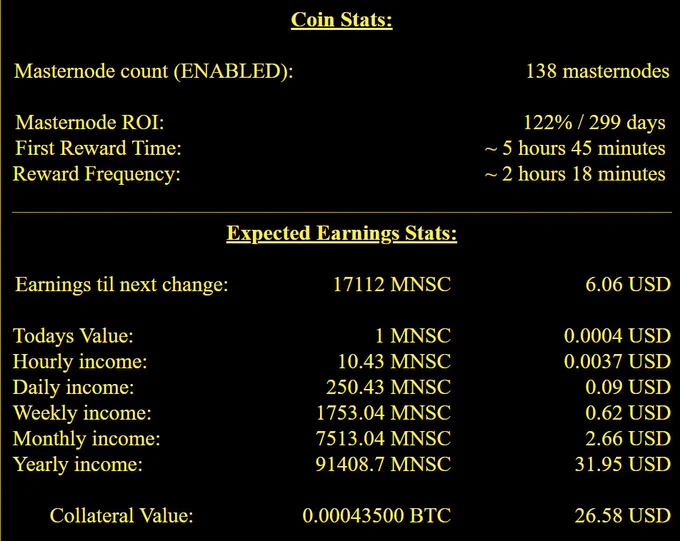 Coin Stats:

| | |
|---|---|
| Masternode count (ENABLED): | 138 masternodes |
| Masternode ROI: | 122% / 299 days |
| First Reward Time: | ~ 5 hours 45 minutes |
| Reward Frequency: | ~ 2 hours 18 minutes |

Expected Earnings Stats:

| | | |
|---|---|---|
| Earnings til next change: | 17112 MNSC | 6.06 USD |
| Todays Value: | 1 MNSC | 0.0004 USD |
| Hourly income: | 10.43 MNSC | 0.0037 USD |
| Daily income: | 250.43 MNSC | 0.09 USD |
| Weekly income: | 1753.04 MNSC | 0.62 USD |
| Monthly income: | 7513.04 MNSC | 2.66 USD |
| Yearly income: | 91408.7 MNSC | 31.95 USD |
| Collateral Value: | 0.00043500 BTC | 26.58 USD |